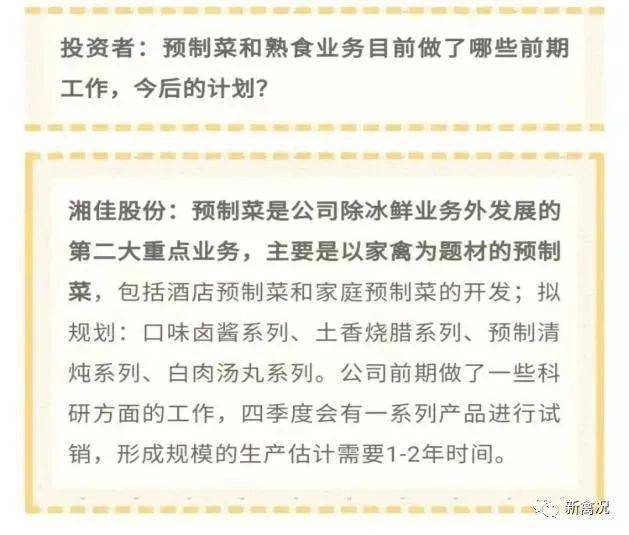 投资者：预制菜和熟食业务目前做了哪些前期工作，今后的计划?

湘佳股份：预制菜是公司除冰鲜业务外发展的第二大重点业务，主要是以家禽为题材的预制菜，包括酒店预制菜和家庭预制菜的开发；拟规划：口味卤酱系列、土香烧腊系列、预制清炖系列、白肉汤丸系列。公司前期做了一些科研方面的工作，四季度会有一系列产品进行试销，形成规模的生产估计需要1-2年时间。

新禽况